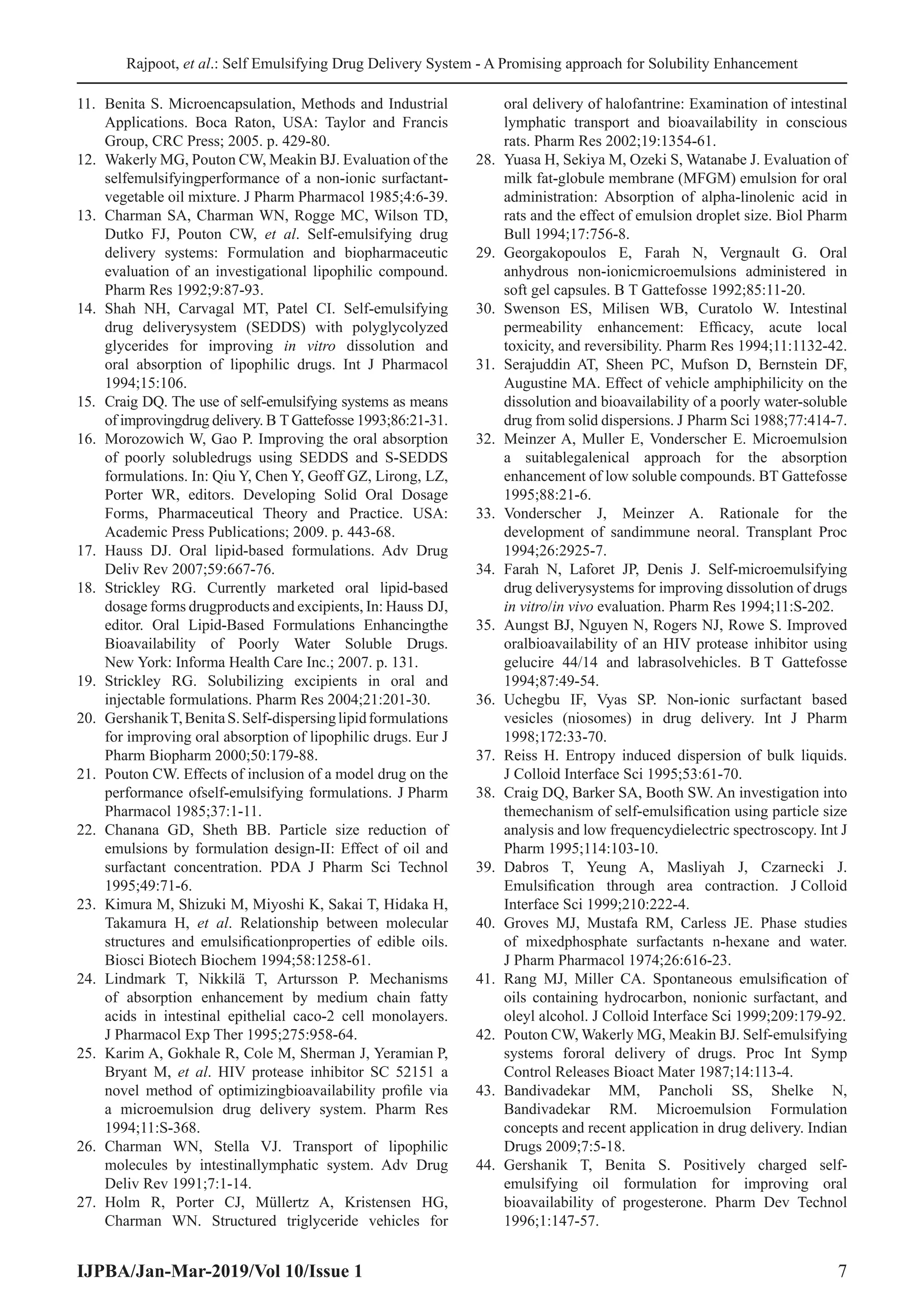 Rajpoot, et al.: Self Emulsifying Drug Delivery System - A Promising approach for Solubility Enhancement

11. Benita S. Microencapsulation, Methods and Industrial Applications. Boca Raton, USA: Taylor and Francis Group, CRC Press; 2005. p. 429-80.
12. Wakerly MG, Pouton CW, Meakin BJ. Evaluation of the selfemulsifyingperformance of a non-ionic surfactant-vegetable oil mixture. J Pharm Pharmacol 1985;4:6-39.
13. Charman SA, Charman WN, Rogge MC, Wilson TD, Dutko FJ, Pouton CW, et al. Self-emulsifying drug delivery systems: Formulation and biopharmaceutic evaluation of an investigational lipophilic compound. Pharm Res 1992;9:87-93.
14. Shah NH, Carvagal MT, Patel CI. Self-emulsifying drug deliverysystem (SEDDS) with polyglycolyzed glycerides for improving in vitro dissolution and oral absorption of lipophilic drugs. Int J Pharmacol 1994;15:106.
15. Craig DQ. The use of self-emulsifying systems as means of improvingdrug delivery. B T Gattefosse 1993;86:21-31.
16. Morozowich W, Gao P. Improving the oral absorption of poorly solubledrugs using SEDDS and S-SEDDS formulations. In: Qiu Y, Chen Y, Geoff GZ, Lirong, LZ, Porter WR, editors. Developing Solid Oral Dosage Forms, Pharmaceutical Theory and Practice. USA: Academic Press Publications; 2009. p. 443-68.
17. Hauss DJ. Oral lipid-based formulations. Adv Drug Deliv Rev 2007;59:667-76.
18. Strickley RG. Currently marketed oral lipid-based dosage forms drugproducts and excipients, In: Hauss DJ, editor. Oral Lipid-Based Formulations Enhancingthe Bioavailability of Poorly Water Soluble Drugs. New York: Informa Health Care Inc.; 2007. p. 131.
19. Strickley RG. Solubilizing excipients in oral and injectable formulations. Pharm Res 2004;21:201-30.
20. Gershanik T, Benita S. Self-dispersing lipid formulations for improving oral absorption of lipophilic drugs. Eur J Pharm Biopharm 2000;50:179-88.
21. Pouton CW. Effects of inclusion of a model drug on the performance ofself-emulsifying formulations. J Pharm Pharmacol 1985;37:1-11.
22. Chanana GD, Sheth BB. Particle size reduction of emulsions by formulation design-II: Effect of oil and surfactant concentration. PDA J Pharm Sci Technol 1995;49:71-6.
23. Kimura M, Shizuki M, Miyoshi K, Sakai T, Hidaka H, Takamura H, et al. Relationship between molecular structures and emulsificationproperties of edible oils. Biosci Biotech Biochem 1994;58:1258-61.
24. Lindmark T, Nikkilä T, Artursson P. Mechanisms of absorption enhancement by medium chain fatty acids in intestinal epithelial caco-2 cell monolayers. J Pharmacol Exp Ther 1995;275:958-64.
25. Karim A, Gokhale R, Cole M, Sherman J, Yeramian P, Bryant M, et al. HIV protease inhibitor SC 52151 a novel method of optimizingbioavailability profile via a microemulsion drug delivery system. Pharm Res 1994;11:S-368.
26. Charman WN, Stella VJ. Transport of lipophilic molecules by intestinallymphatic system. Adv Drug Deliv Rev 1991;7:1-14.
27. Holm R, Porter CJ, Müllertz A, Kristensen HG, Charman WN. Structured triglyceride vehicles for oral delivery of halofantrine: Examination of intestinal lymphatic transport and bioavailability in conscious rats. Pharm Res 2002;19:1354-61.
28. Yuasa H, Sekiya M, Ozeki S, Watanabe J. Evaluation of milk fat-globule membrane (MFGM) emulsion for oral administration: Absorption of alpha-linolenic acid in rats and the effect of emulsion droplet size. Biol Pharm Bull 1994;17:756-8.
29. Georgakopoulos E, Farah N, Vergnault G. Oral anhydrous non-ionicmicroemulsions administered in soft gel capsules. B T Gattefosse 1992;85:11-20.
30. Swenson ES, Milisen WB, Curatolo W. Intestinal permeability enhancement: Efficacy, acute local toxicity, and reversibility. Pharm Res 1994;11:1132-42.
31. Serajuddin AT, Sheen PC, Mufson D, Bernstein DF, Augustine MA. Effect of vehicle amphiphilicity on the dissolution and bioavailability of a poorly water-soluble drug from solid dispersions. J Pharm Sci 1988;77:414-7.
32. Meinzer A, Muller E, Vonderscher E. Microemulsion a suitablegalenical approach for the absorption enhancement of low soluble compounds. BT Gattefosse 1995;88:21-6.
33. Vonderscher J, Meinzer A. Rationale for the development of sandimmune neoral. Transplant Proc 1994;26:2925-7.
34. Farah N, Laforet JP, Denis J. Self-microemulsifying drug deliverysystems for improving dissolution of drugs in vitro/in vivo evaluation. Pharm Res 1994;11:S-202.
35. Aungst BJ, Nguyen N, Rogers NJ, Rowe S. Improved oralbioavailability of an HIV protease inhibitor using gelucire 44/14 and labrasolvehicles. B T Gattefosse 1994;87:49-54.
36. Uchegbu IF, Vyas SP. Non-ionic surfactant based vesicles (niosomes) in drug delivery. Int J Pharm 1998;172:33-70.
37. Reiss H. Entropy induced dispersion of bulk liquids. J Colloid Interface Sci 1995;53:61-70.
38. Craig DQ, Barker SA, Booth SW. An investigation into themechanism of self-emulsification using particle size analysis and low frequencydielectric spectroscopy. Int J Pharm 1995;114:103-10.
39. Dabros T, Yeung A, Masliyah J, Czarnecki J. Emulsification through area contraction. J Colloid Interface Sci 1999;210:222-4.
40. Groves MJ, Mustafa RM, Carless JE. Phase studies of mixedphosphate surfactants n-hexane and water. J Pharm Pharmacol 1974;26:616-23.
41. Rang MJ, Miller CA. Spontaneous emulsification of oils containing hydrocarbon, nonionic surfactant, and oleyl alcohol. J Colloid Interface Sci 1999;209:179-92.
42. Pouton CW, Wakerly MG, Meakin BJ. Self-emulsifying systems fororal delivery of drugs. Proc Int Symp Control Releases Bioact Mater 1987;14:113-4.
43. Bandivadekar MM, Pancholi SS, Shelke N, Bandivadekar RM. Microemulsion Formulation concepts and recent application in drug delivery. Indian Drugs 2009;7:5-18.
44. Gershanik T, Benita S. Positively charged self-emulsifying oil formulation for improving oral bioavailability of progesterone. Pharm Dev Technol 1996;1:147-57.

IJPBA/Jan-Mar-2019/Vol 10/Issue 1 7